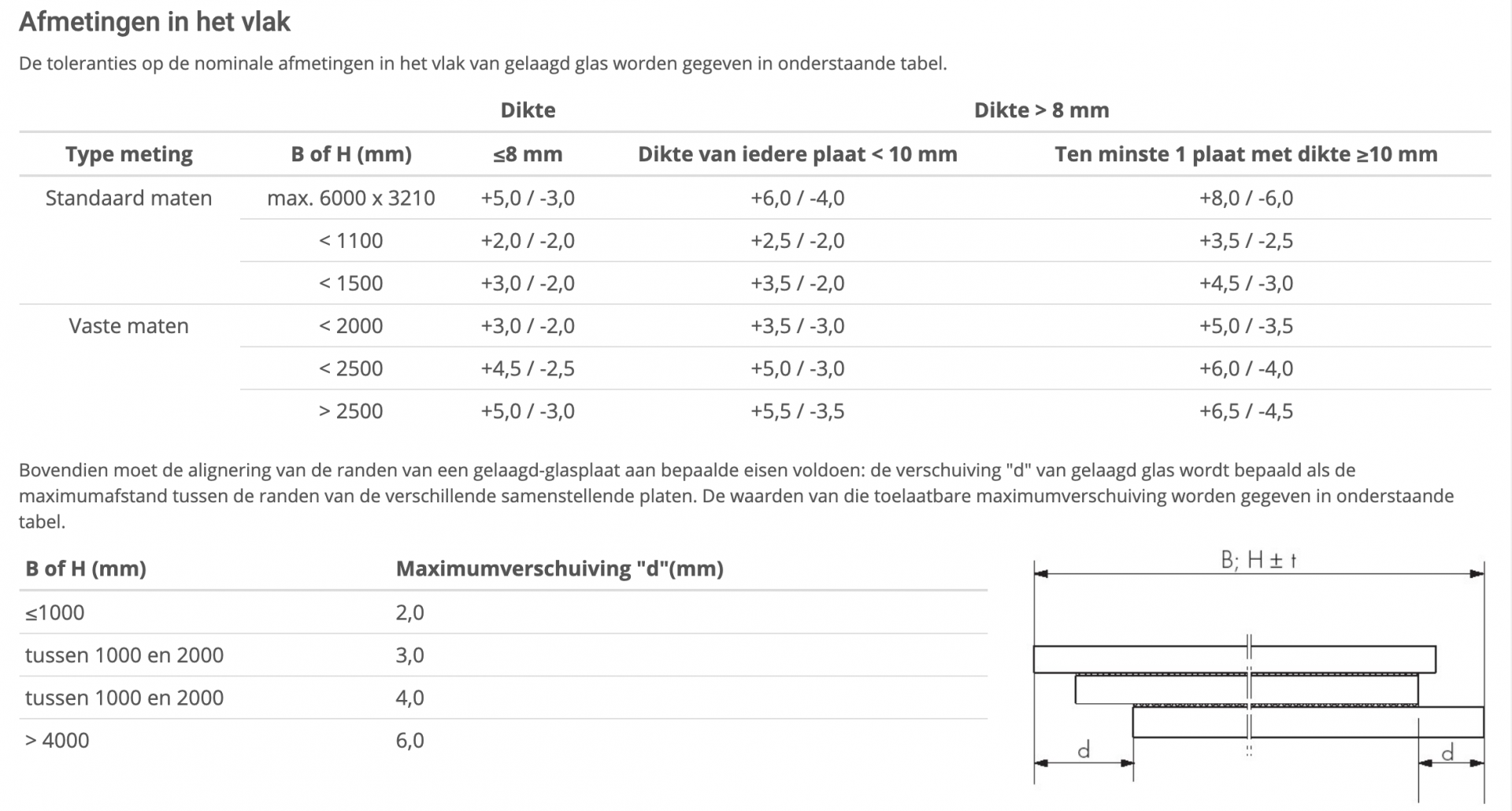 Afmetingen in het vlak

De toleranties op de nominale afmetingen in het vlak van gelaagd glas worden gegeven in onderstaande tabel.

| | | Dikte | Dikte > 8 mm | |
|---|---|---|---|---|
| Type meting | B of H (mm) | ≤8 mm | Dikte van iedere plaat < 10 mm | Ten minste 1 plaat met dikte ≥10 mm |
| Standaard maten | max. 6000 x 3210 | +5,0 / -3,0 | +6,0 / -4,0 | +8,0 / -6,0 |
| | < 1100 | +2,0 / -2,0 | +2,5 / -2,0 | +3,5 / -2,5 |
| | < 1500 | +3,0 / -2,0 | +3,5 / -2,0 | +4,5 / -3,0 |
| Vaste maten | < 2000 | +3,0 / -2,0 | +3,5 / -3,0 | +5,0 / -3,5 |
| | < 2500 | +4,5 / -2,5 | +5,0 / -3,0 | +6,0 / -4,0 |
| | > 2500 | +5,0 / -3,0 | +5,5 / -3,5 | +6,5 / -4,5 |

Bovendien moet de alignering van de randen van een gelaagd-glasplaat aan bepaalde eisen voldoen: de verschuiving "d" van gelaagd glas wordt bepaald als de maximumafstand tussen de randen van de verschillende samenstellende platen. De waarden van die toelaatbare maximumverschuiving worden gegeven in onderstaande tabel.

| B of H (mm) | Maximumverschuiving "d"(mm) |
|---|---|
| ≤1000 | 2,0 |
| tussen 1000 en 2000 | 3,0 |
| tussen 1000 en 2000 | 4,0 |
| > 4000 | 6,0 |

B; H ± t

d

d